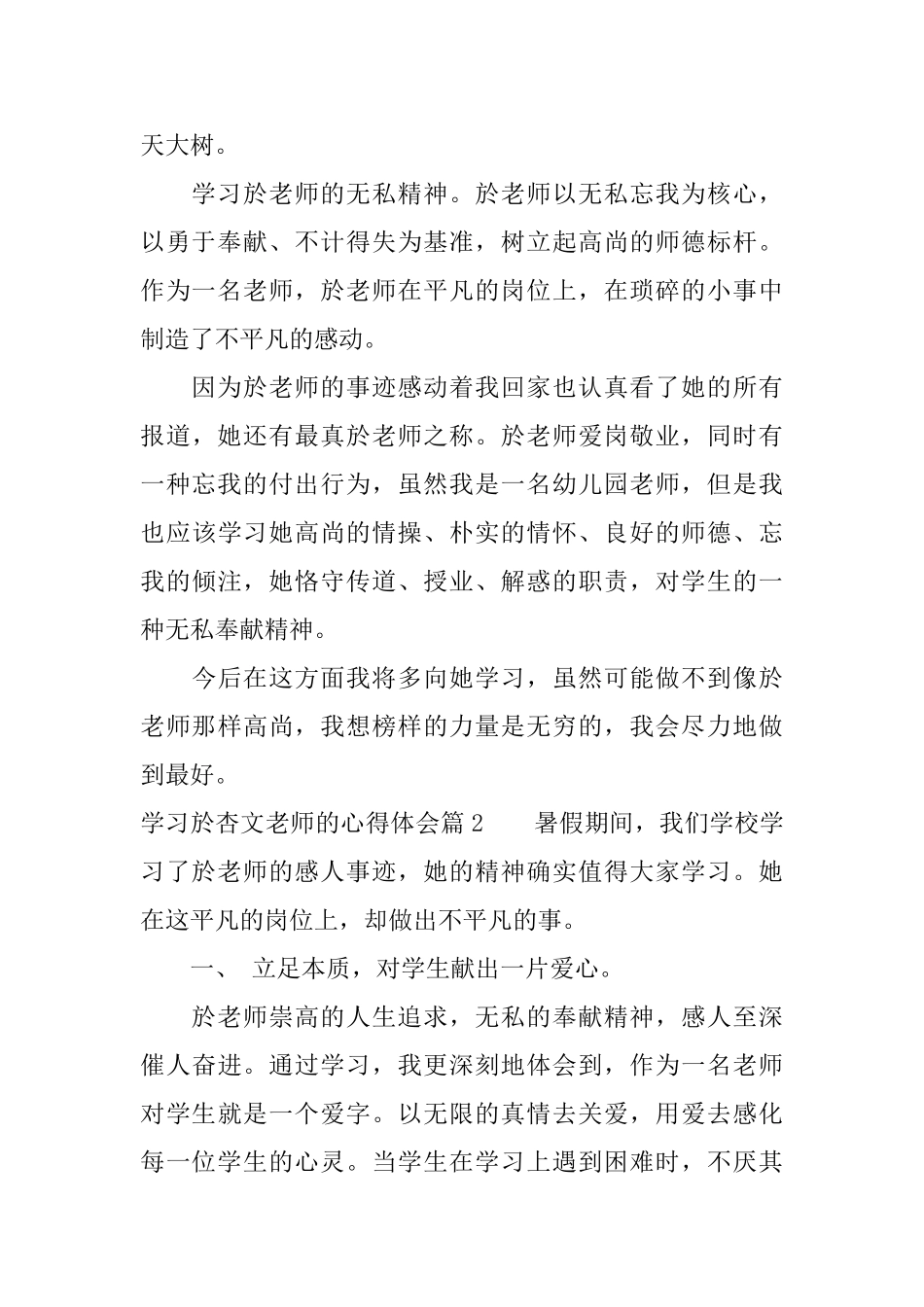 天大树。

学习於老师的无私精神。於老师以无私忘我为核心，以勇于奉献、不计得失为基准，树立起高尚的师德标杆。作为一名老师，於老师在平凡的岗位上，在琐碎的小事中制造了不平凡的感动。

因为於老师的事迹感动着我回家也认真看了她的所有报道，她还有最真於老师之称。於老师爱岗敬业，同时有一种忘我的付出行为，虽然我是一名幼儿园老师，但是我也应该学习她高尚的情操、朴实的情怀、良好的师德、忘我的倾注，她恪守传道、授业、解惑的职责，对学生的一种无私奉献精神。

今后在这方面我将多向她学习，虽然可能做不到像於老师那样高尚，我想榜样的力量是无穷的，我会尽力地做到最好。

学习於杏文老师的心得体会篇 2　　暑假期间，我们学校学习了於老师的感人事迹，她的精神确实值得大家学习。她在这平凡的岗位上，却做出不平凡的事。

一、　立足本质，对学生献出一片爱心。

於老师崇高的人生追求，无私的奉献精神，感人至深催人奋进。通过学习，我更深刻地体会到，作为一名老师对学生就是一个爱字。以无限的真情去关爱，用爱去感化每一位学生的心灵。当学生在学习上遇到困难时，不厌其